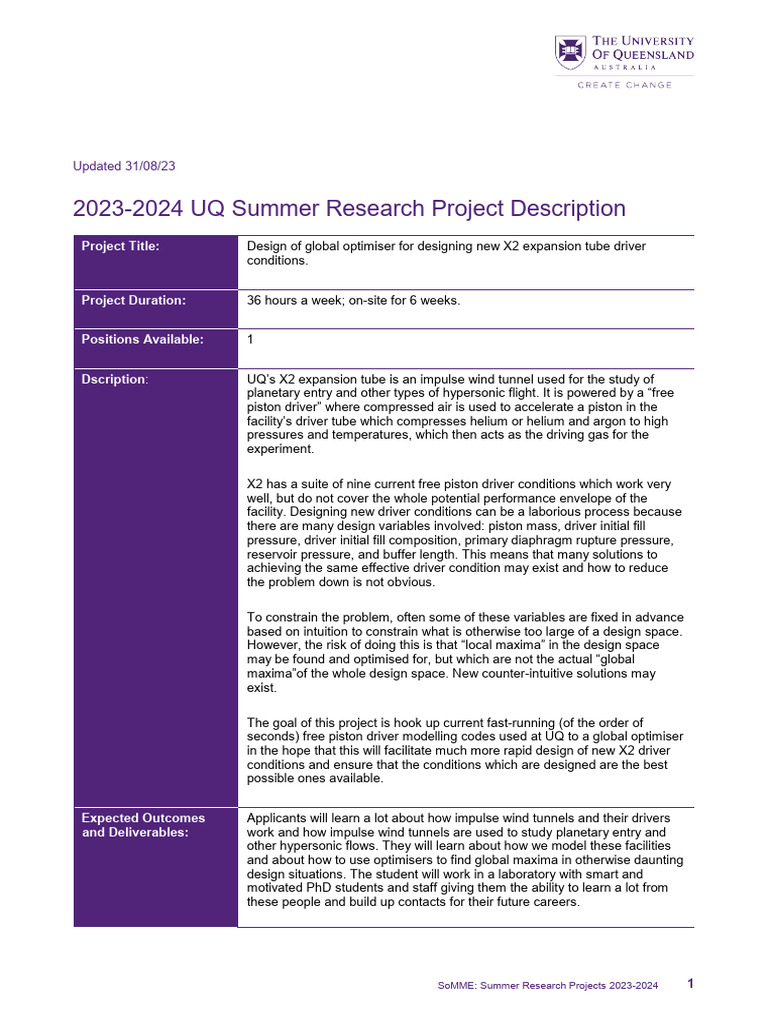 THE UNIVERSITY OF QUEENSLAND
AUSTRALIA
CREATE CHANGE

Updated 31/08/23

2023-2024 UQ Summer Research Project Description

| Project Title: | Design of global optimiser for designing new X2 expansion tube driver conditions. |
|---|---|
| Project Duration: | 36 hours a week; on-site for 6 weeks. |
| Positions Available: | 1 |
| Dscription: | UQ's X2 expansion tube is an impulse wind tunnel used for the study of planetary entry and other types of hypersonic flight. It is powered by a "free piston driver" where compressed air is used to accelerate a piston in the facility's driver tube which compresses helium or helium and argon to high pressures and temperatures, which then acts as the driving gas for the experiment.<br><br>X2 has a suite of nine current free piston driver conditions which work very well, but do not cover the whole potential performance envelope of the facility. Designing new driver conditions can be a laborious process because there are many design variables involved: piston mass, driver initial fill pressure, driver initial fill composition, primary diaphragm rupture pressure, reservoir pressure, and buffer length. This means that many solutions to achieving the same effective driver condition may exist and how to reduce the problem down is not obvious.<br><br>To constrain the problem, often some of these variables are fixed in advance based on intuition to constrain what is otherwise too large of a design space. However, the risk of doing this is that "local maxima" in the design space may be found and optimised for, but which are not the actual "global maxima"of the whole design space. New counter-intuitive solutions may exist.<br><br>The goal of this project is hook up current fast-running (of the order of seconds) free piston driver modelling codes used at UQ to a global optimiser in the hope that this will facilitate much more rapid design of new X2 driver conditions and ensure that the conditions which are designed are the best possible ones available. |
| Expected Outcomes and Deliverables: | Applicants will learn a lot about how impulse wind tunnels and their drivers work and how impulse wind tunnels are used to study planetary entry and other hypersonic flows. They will learn about how we model these facilities and about how to use optimisers to find global maxima in otherwise daunting design situations. The student will work in a laboratory with smart and motivated PhD students and staff giving them the ability to learn a lot from these people and build up contacts for their future careers. |

SoMME: Summer Research Projects 2023-2024 1